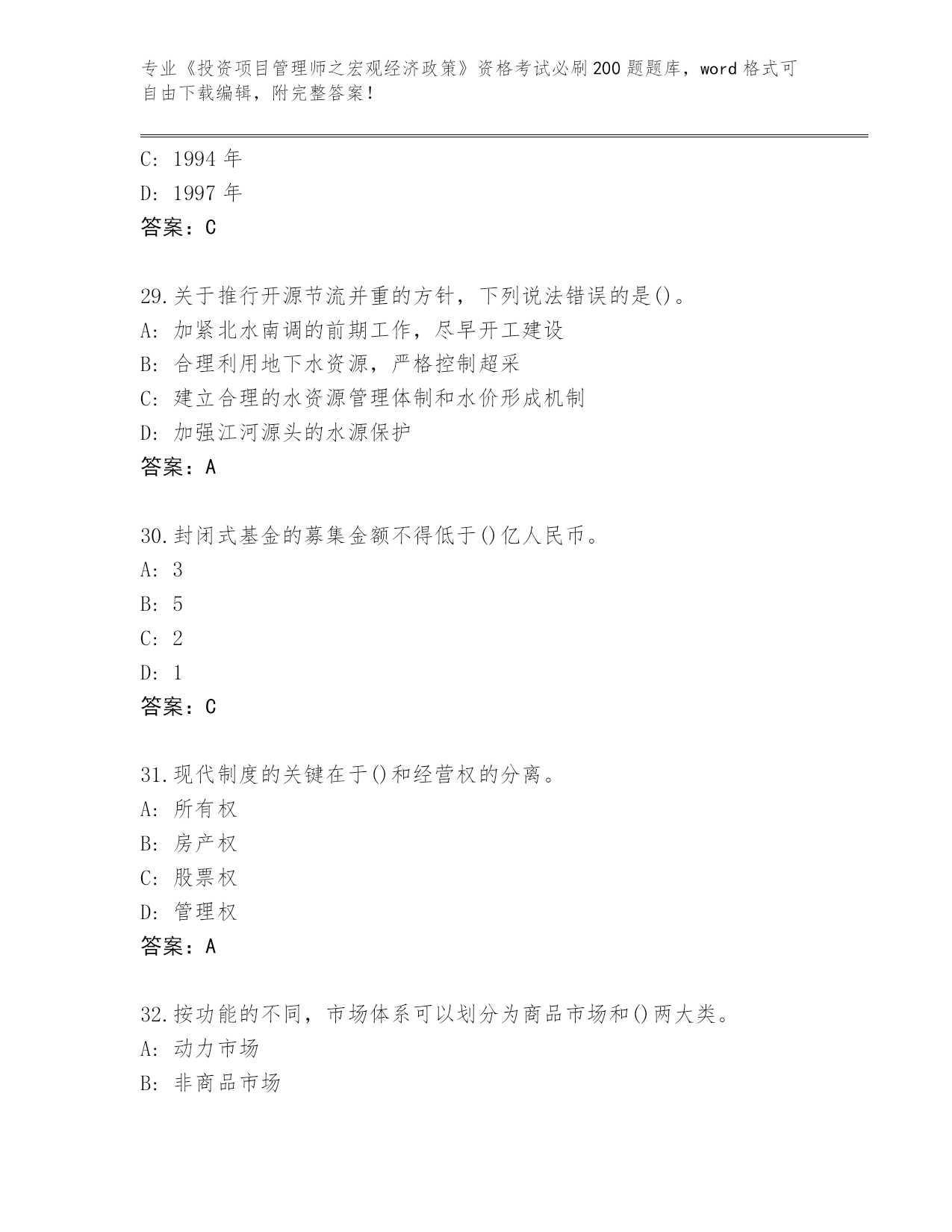 专业《投资项目管理师之宏观经济政策》资格考试必刷200题题库，word格式可自由下载编辑，附完整答案！

C: 1994年
D: 1997年
答案：C

29.关于推行开源节流并重的方针，下列说法错误的是()。
A: 加紧北水南调的前期工作，尽早开工建设
B: 合理利用地下水资源，严格控制超采
C: 建立合理的水资源管理体制和水价形成机制
D: 加强江河源头的水源保护
答案：A

30.封闭式基金的募集金额不得低于()亿人民币。
A: 3
B: 5
C: 2
D: 1
答案：C

31.现代制度的关键在于()和经营权的分离。
A: 所有权
B: 房产权
C: 股票权
D: 管理权
答案：A

32.按功能的不同，市场体系可以划分为商品市场和()两大类。
A: 动力市场
B: 非商品市场